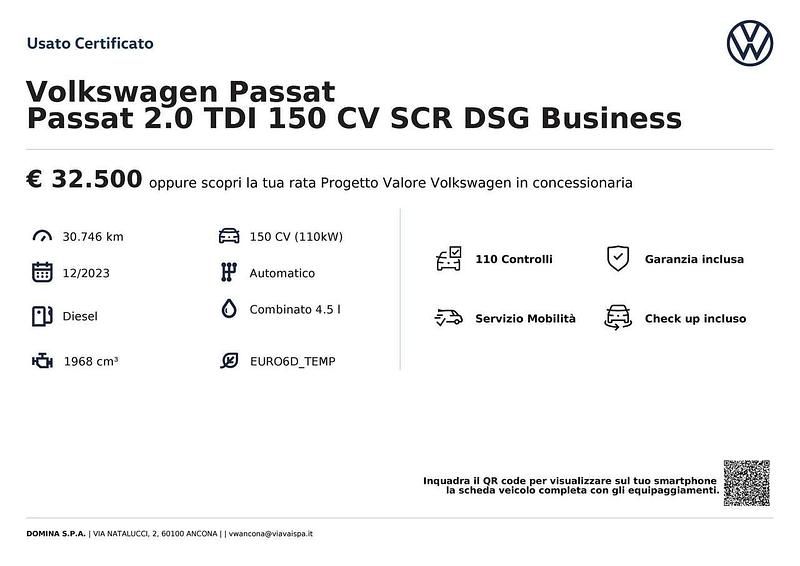 Usato Certificato

Volkswagen Passat
Passat 2.0 TDI 150 CV SCR DSG Business

€ 32.500 oppure scopri la tua rata Progetto Valore Volkswagen in concessionaria

30.746 km
12/2023
Diesel
1968 cm³

150 CV (110kW)
Automatico
Combinato 4.5 l
EURO6D_TEMP

110 Controlli
Garanzia inclusa
Servizio Mobilità
Check up incluso

Inquadra il QR code per visualizzare sul tuo smartphone la scheda veicolo completa con gli equipaggiamenti.

DOMINA S.P.A. | VIA NATALUCCI, 2, 60100 ANCONA | | vwancona@viavaispa.it